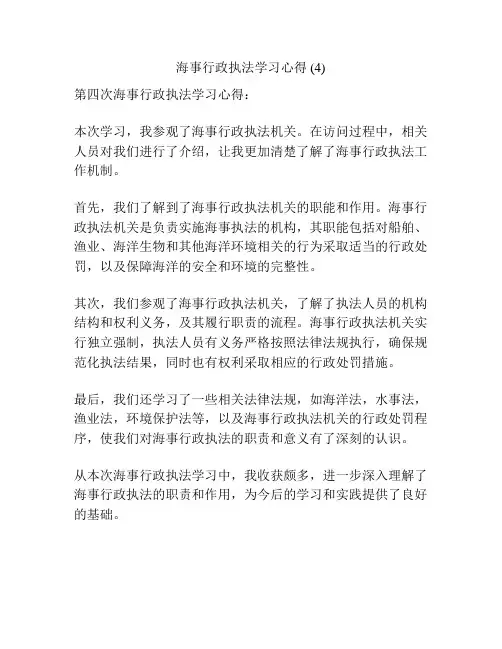 海事行政执法学习心得 (4)

第四次海事行政执法学习心得：

本次学习，我参观了海事行政执法机关。在访问过程中，相关人员对我们进行了介绍，让我更加清楚了解了海事行政执法工作机制。

首先，我们了解到了海事行政执法机关的职能和作用。海事行政执法机关是负责实施海事执法的机构，其职能包括对船舶、渔业、海洋生物和其他海洋环境相关的行为采取适当的行政处罚，以及保障海洋的安全和环境的完整性。

其次，我们参观了海事行政执法机关，了解了执法人员的机构结构和权利义务，及其履行职责的流程。海事行政执法机关实行独立强制，执法人员有义务严格按照法律法规执行，确保规范化执法结果，同时也有权利采取相应的行政处罚措施。

最后，我们还学习了一些相关法律法规，如海洋法，水事法，渔业法，环境保护法等，以及海事行政执法机关的行政处罚程序，使我们对海事行政执法的职责和意义有了深刻的认识。

从本次海事行政执法学习中，我收获颇多，进一步深入理解了海事行政执法的职责和作用，为今后的学习和实践提供了良好的基础。